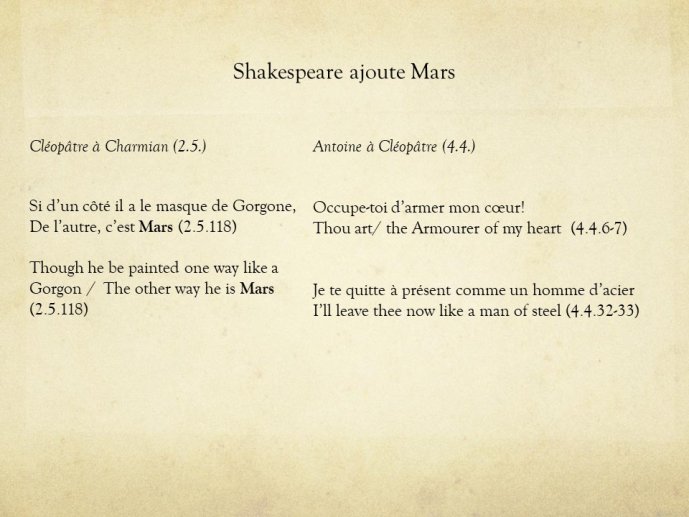 Shakespeare ajoute Mars

Cléopâtre à Charmian (2.5.)

Si d'un côté il a le masque de Gorgone, De l'autre, c'est Mars (2.5.118)

Though he be painted one way like a Gorgon / The other way he is Mars (2.5.118)

Antoine à Cléopâtre (4.4.)

Occupe-toi d'armer mon cœur! Thou art/ the Armourer of my heart (4.4.6-7)

Je te quitte à présent comme un homme d'acier I'll leave thee now like a man of steel (4.4.32-33)